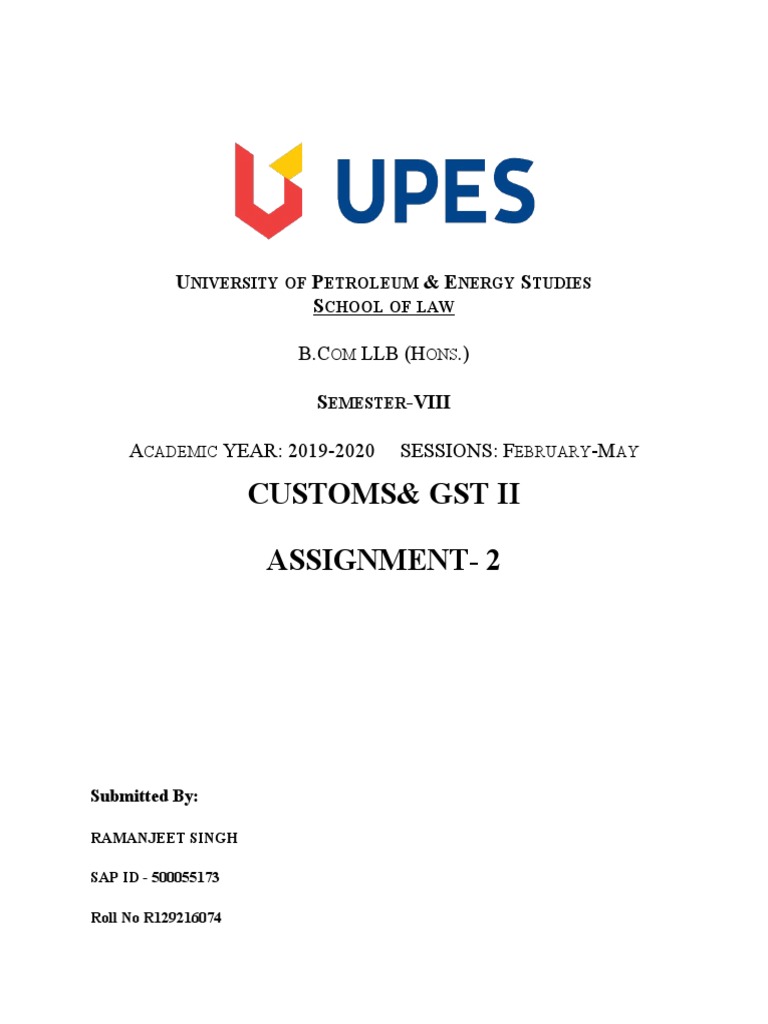 UPES

UNIVERSITY OF PETROLEUM & ENERGY STUDIES
SCHOOL OF LAW

B.COM LLB (HONS.)

SEMESTER-VIII

ACADEMIC YEAR: 2019-2020     SESSIONS: FEBRUARY-MAY

CUSTOMS& GST II

ASSIGNMENT- 2

Submitted By:

RAMANJEET SINGH

SAP ID - 500055173

Roll No R129216074